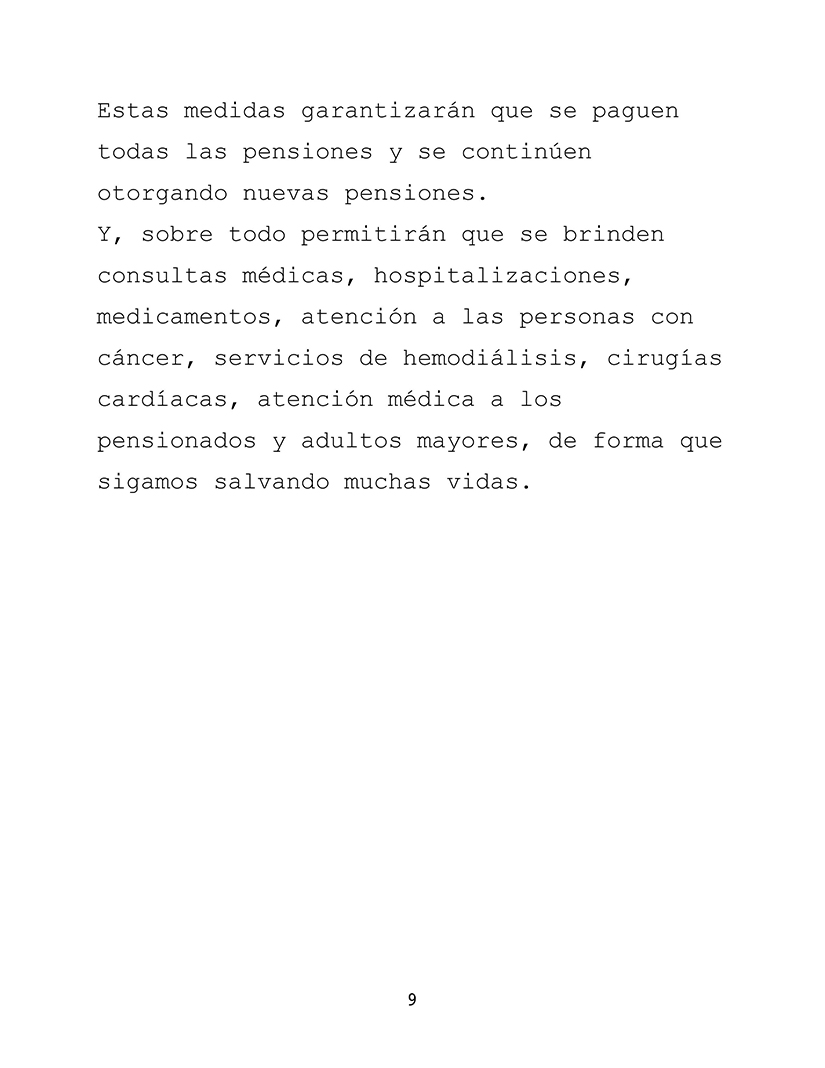 Estas medidas garantizarán que se paguen todas las pensiones y se continúen otorgando nuevas pensiones.
Y, sobre todo permitirán que se brinden consultas médicas, hospitalizaciones, medicamentos, atención a las personas con cáncer, servicios de hemodiálisis, cirugías cardíacas, atención médica a los pensionados y adultos mayores, de forma que sigamos salvando muchas vidas.

9